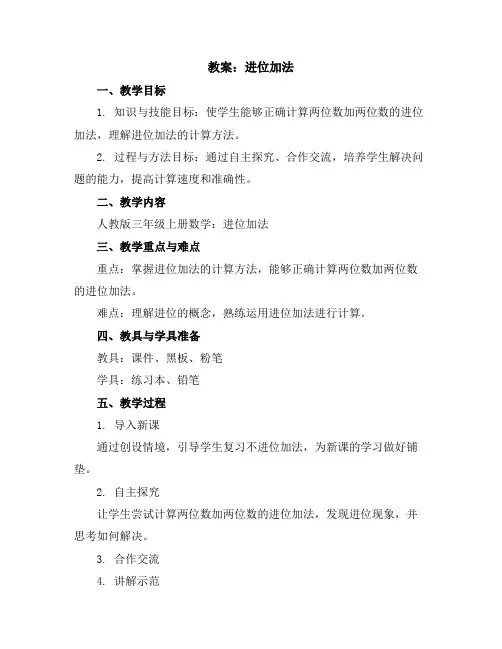 教案：进位加法

一、教学目标

1. 知识与技能目标：使学生能够正确计算两位数加两位数的进位加法，理解进位加法的计算方法。

2. 过程与方法目标：通过自主探究、合作交流，培养学生解决问题的能力，提高计算速度和准确性。

二、教学内容

人教版三年级上册数学：进位加法

三、教学重点与难点

重点：掌握进位加法的计算方法，能够正确计算两位数加两位数的进位加法。

难点：理解进位的概念，熟练运用进位加法进行计算。

四、教具与学具准备

教具：课件、黑板、粉笔

学具：练习本、铅笔

五、教学过程

1. 导入新课

通过创设情境，引导学生复习不进位加法，为新课的学习做好铺垫。

2. 自主探究

让学生尝试计算两位数加两位数的进位加法，发现进位现象，并思考如何解决。

3. 合作交流

4. 讲解示范